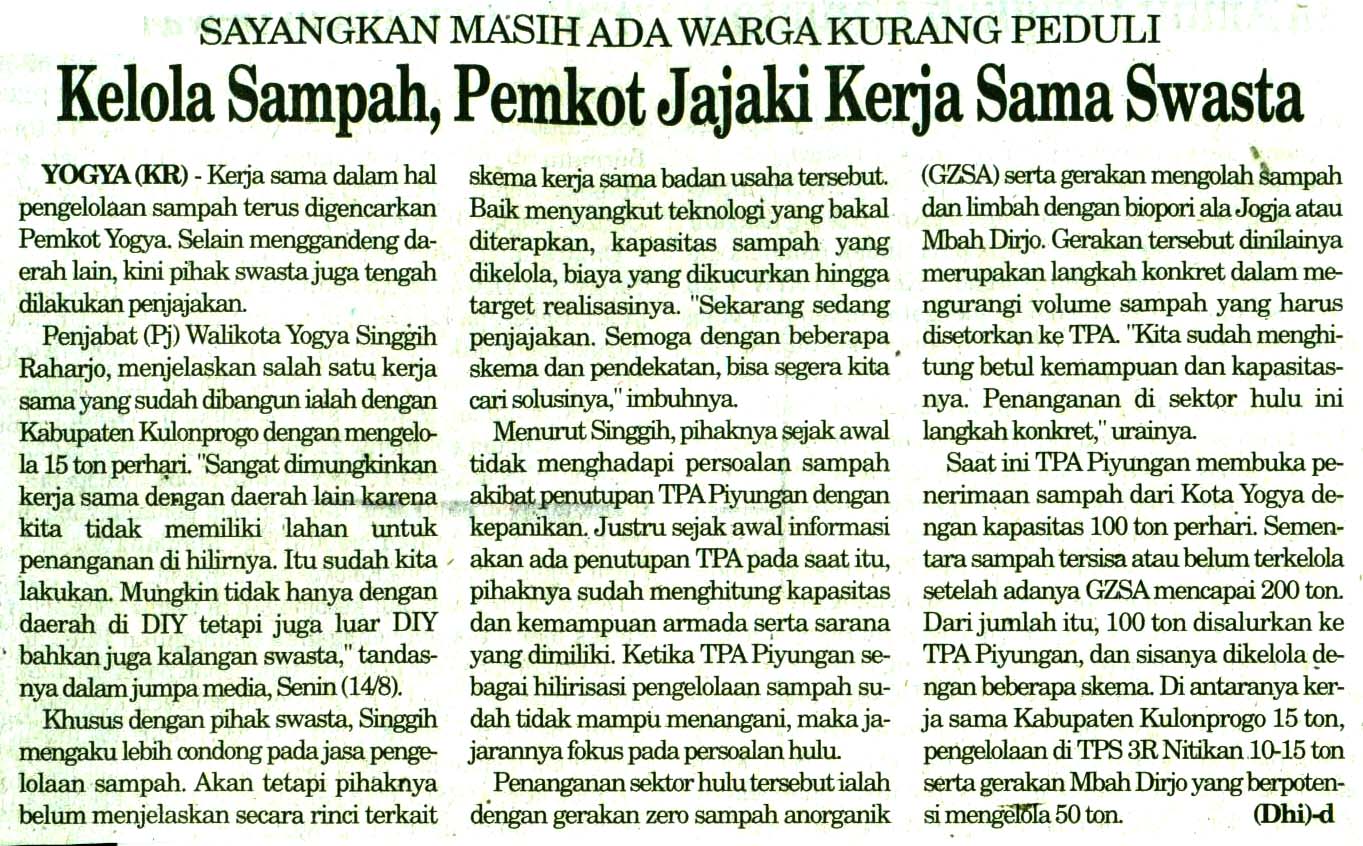 SAYANGKAN MASIH ADA WARGA KURANG PEDULI

Kelola Sampah, Pemkot Jajaki Kerja Sama Swasta

YOGYA (KR) - Kerja sama dalam hal pengelolaan sampah terus digencarkan Pemkot Yogya. Selain menggandeng daerah lain, kini pihak swasta juga tengah dilakukan penjajakan.

Penjabat (Pj) Walikota Yogya Singgih Raharjo, menjelaskan salah satu kerja sama yang sudah dibangun ialah dengan Kabupaten Kulonprogo dengan mengelola 15 ton perhari. "Sangat dimungkinkan kerja sama dengan daerah lain karena kita tidak memiliki lahan untuk penanganan di hilirnya. Itu sudah kita lakukan. Mungkin tidak hanya dengan daerah di DIY tetapi juga luar DIY bahkan juga kalangan swasta," tandasnya dalam jumpa media, Senin (14/8).

Khusus dengan pihak swasta, Singgih mengaku lebih condong pada jasa pengelolaan sampah. Akan tetapi pihaknya belum menjelaskan secara rinci terkait skema kerja sama badan usaha tersebut. Baik menyangkut teknologi yang bakal diterapkan, kapasitas sampah yang dikelola, biaya yang dikucurkan hingga target realisasinya. "Sekarang sedang penjajakan. Semoga dengan beberapa skema dan pendekatan, bisa segera kita cari solusinya," imbuhnya.

Menurut Singgih, pihaknya sejak awal tidak menghadapi persoalan sampah akibat penutupan TPA Piyungan dengan kepanikan. Justru sejak awal informasi akan ada penutupan TPA pada saat itu, pihaknya sudah menghitung kapasitas dan kemampuan armada serta sarana yang dimiliki. Ketika TPA Piyungan sebagai hilirisasi pengelolaan sampah sudah tidak mampu menangani, maka jajarannya fokus pada persoalan hulu.

Penanganan sektor hulu tersebut ialah dengan gerakan zero sampah anorganik (GZSA) serta gerakan mengolah sampah dan limbah dengan biopori ala Jogja atau Mbah Dirjo. Gerakan tersebut dinilainya merupakan langkah konkret dalam mengurangi volume sampah yang harus disetorkan ke TPA. "Kita sudah menghitung betul kemampuan dan kapasitasnya. Penanganan di sektor hulu ini langkah konkret," urainya.

Saat ini TPA Piyungan membuka penerimaan sampah dari Kota Yogya dengan kapasitas 100 ton perhari. Sementara sampah tersisa atau belum terkelola setelah adanya GZSA mencapai 200 ton. Dari jumlah itu, 100 ton disalurkan ke TPA Piyungan, dan sisanya dikelola dengan beberapa skema. Di antaranya kerja sama Kabupaten Kulonprogo 15 ton, pengelolaan di TPS 3R Nitikan 10-15 ton serta gerakan Mbah Dirjo yang berpotensi mengelola 50 ton. (Dhi)-d